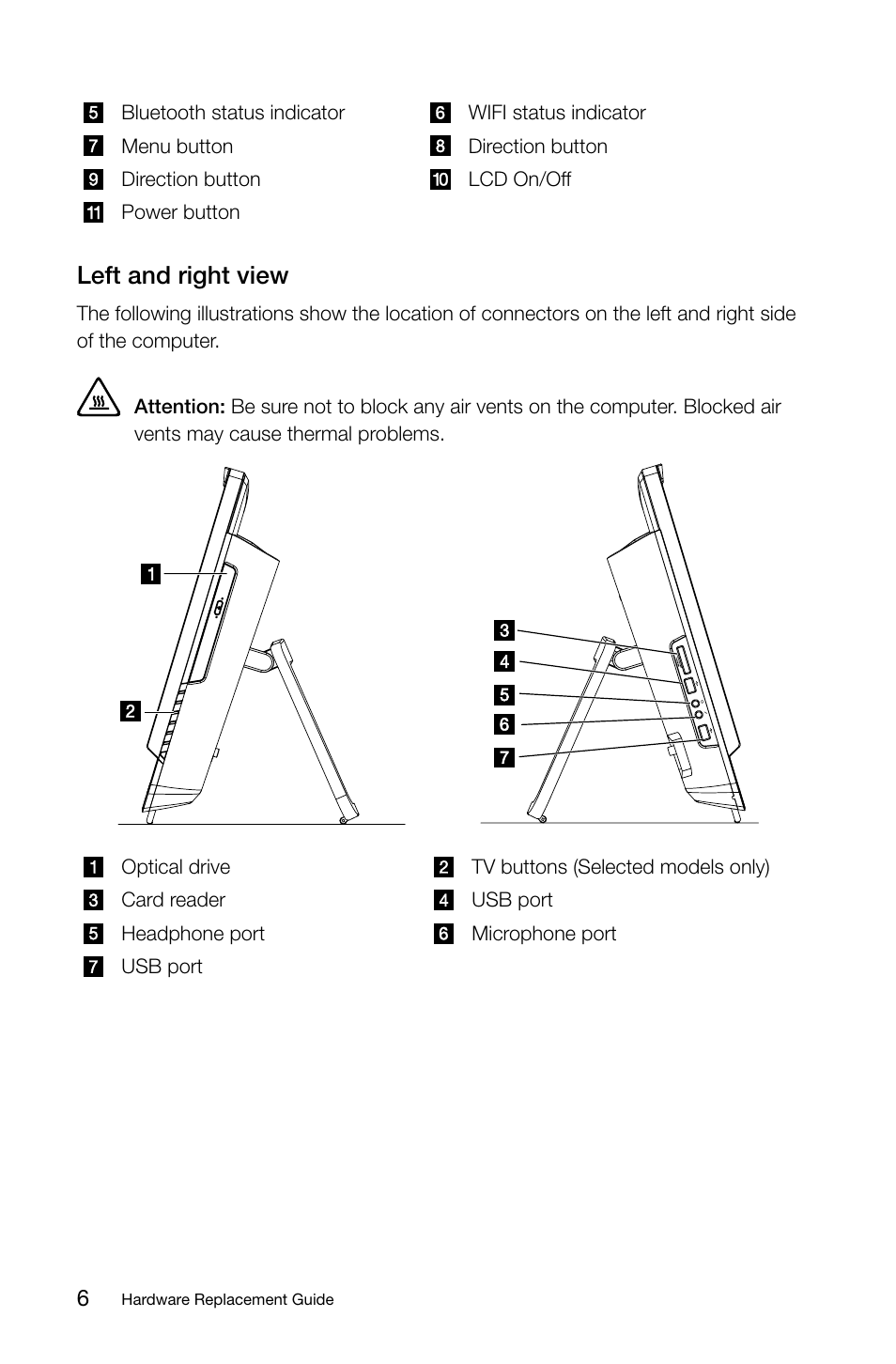 5 Bluetooth status indicator
6 WIFI status indicator
7 Menu button
8 Direction button
9 Direction button
10 LCD On/Off
11 Power button

Left and right view

The following illustrations show the location of connectors on the left and right side of the computer.

Attention: Be sure not to block any air vents on the computer. Blocked air vents may cause thermal problems.

1
2
3
4
5
6
7

1 Optical drive
2 TV buttons (Selected models only)
3 Card reader
4 USB port
5 Headphone port
6 Microphone port
7 USB port

6 Hardware Replacement Guide